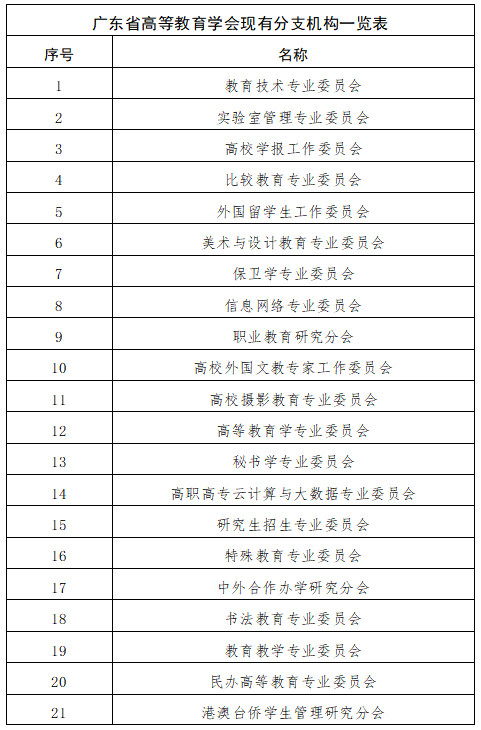 广东省高等教育学会现有分支机构一览表

| 序号 | 名称 |
|---|---|
| 1 | 教育技术专业委员会 |
| 2 | 实验室管理专业委员会 |
| 3 | 高校学报工作委员会 |
| 4 | 比较教育专业委员会 |
| 5 | 外国留学生工作委员会 |
| 6 | 美术与设计教育专业委员会 |
| 7 | 保卫学专业委员会 |
| 8 | 信息网络专业委员会 |
| 9 | 职业教育研究分会 |
| 10 | 高校外国文教专家工作委员会 |
| 11 | 高校摄影教育专业委员会 |
| 12 | 高等教育学专业委员会 |
| 13 | 秘书学专业委员会 |
| 14 | 高职高专云计算与大数据专业委员会 |
| 15 | 研究生招生专业委员会 |
| 16 | 特殊教育专业委员会 |
| 17 | 中外合作办学研究分会 |
| 18 | 书法教育专业委员会 |
| 19 | 教育教学专业委员会 |
| 20 | 民办高等教育专业委员会 |
| 21 | 港澳台侨学生管理研究分会 |